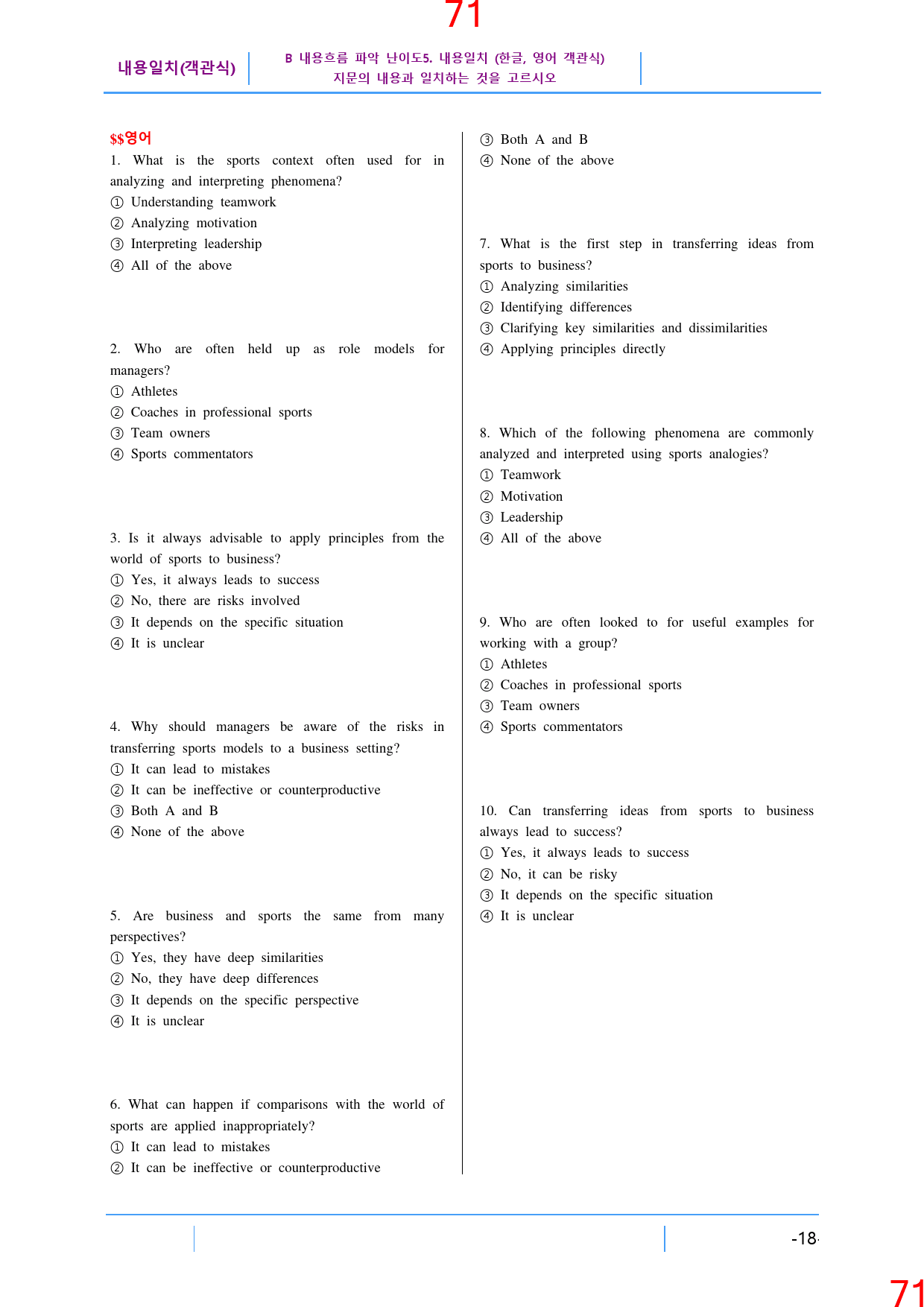 71

내용일치(객관식)

B 내용흐름 파악 난이도5. 내용일치 (한글, 영어 객관식)
지문의 내용과 일치하는 것을 고르시오

$$영어

1. What is the sports context often used for in analyzing and interpreting phenomena?
① Understanding teamwork
② Analyzing motivation
③ Interpreting leadership
④ All of the above

2. Who are often held up as role models for managers?
① Athletes
② Coaches in professional sports
③ Team owners
④ Sports commentators

3. Is it always advisable to apply principles from the world of sports to business?
① Yes, it always leads to success
② No, there are risks involved
③ It depends on the specific situation
④ It is unclear

4. Why should managers be aware of the risks in transferring sports models to a business setting?
① It can lead to mistakes
② It can be ineffective or counterproductive
③ Both A and B
④ None of the above

5. Are business and sports the same from many perspectives?
① Yes, they have deep similarities
② No, they have deep differences
③ It depends on the specific perspective
④ It is unclear

6. What can happen if comparisons with the world of sports are applied inappropriately?
① It can lead to mistakes
② It can be ineffective or counterproductive
③ Both A and B
④ None of the above

7. What is the first step in transferring ideas from sports to business?
① Analyzing similarities
② Identifying differences
③ Clarifying key similarities and dissimilarities
④ Applying principles directly

8. Which of the following phenomena are commonly analyzed and interpreted using sports analogies?
① Teamwork
② Motivation
③ Leadership
④ All of the above

9. Who are often looked to for useful examples for working with a group?
① Athletes
② Coaches in professional sports
③ Team owners
④ Sports commentators

10. Can transferring ideas from sports to business always lead to success?
① Yes, it always leads to success
② No, it can be risky
③ It depends on the specific situation
④ It is unclear

-18-

71